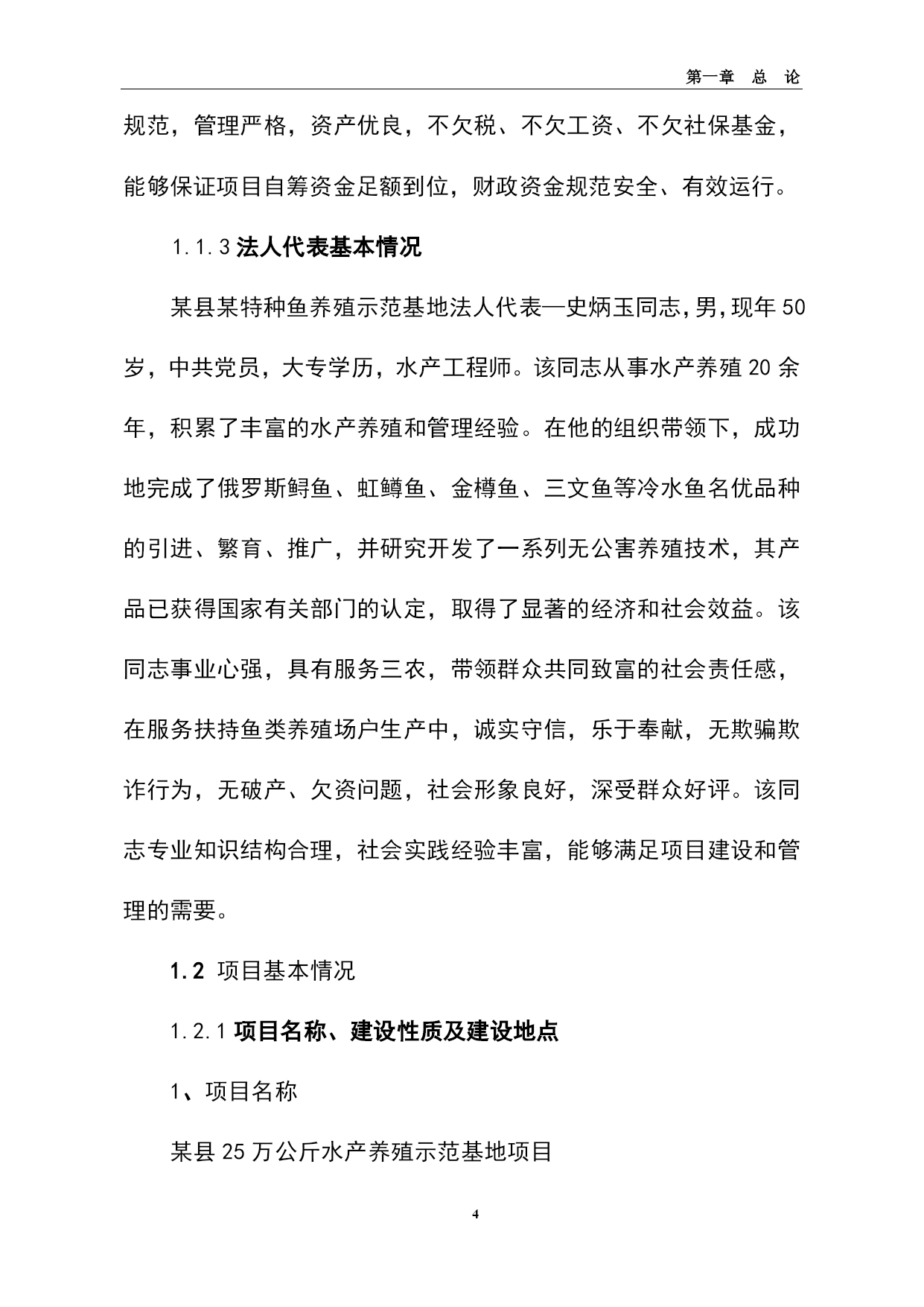 第一章 总 论

规范，管理严格，资产优良，不欠税、不欠工资、不欠社保基金，能够保证项目自筹资金足额到位，财政资金规范安全、有效运行。

1.1.3 法人代表基本情况

某县某特种鱼养殖示范基地法人代表—史炳玉同志，男，现年 50 岁，中共党员，大专学历，水产工程师。该同志从事水产养殖 20 余年，积累了丰富的水产养殖和管理经验。在他的组织带领下，成功地完成了俄罗斯鲟鱼、虹鳟鱼、金樽鱼、三文鱼等冷水鱼名优品种的引进、繁育、推广，并研究开发了一系列无公害养殖技术，其产品已获得国家有关部门的认定，取得了显著的经济和社会效益。该同志事业心强，具有服务三农，带领群众共同致富的社会责任感，在服务扶持鱼类养殖场户生产中，诚实守信，乐于奉献，无欺骗欺诈行为，无破产、欠资问题，社会形象良好，深受群众好评。该同志专业知识结构合理，社会实践经验丰富，能够满足项目建设和管理的需要。

1.2 项目基本情况

1.2.1 项目名称、建设性质及建设地点

1、项目名称

某县 25 万公斤水产养殖示范基地项目

4